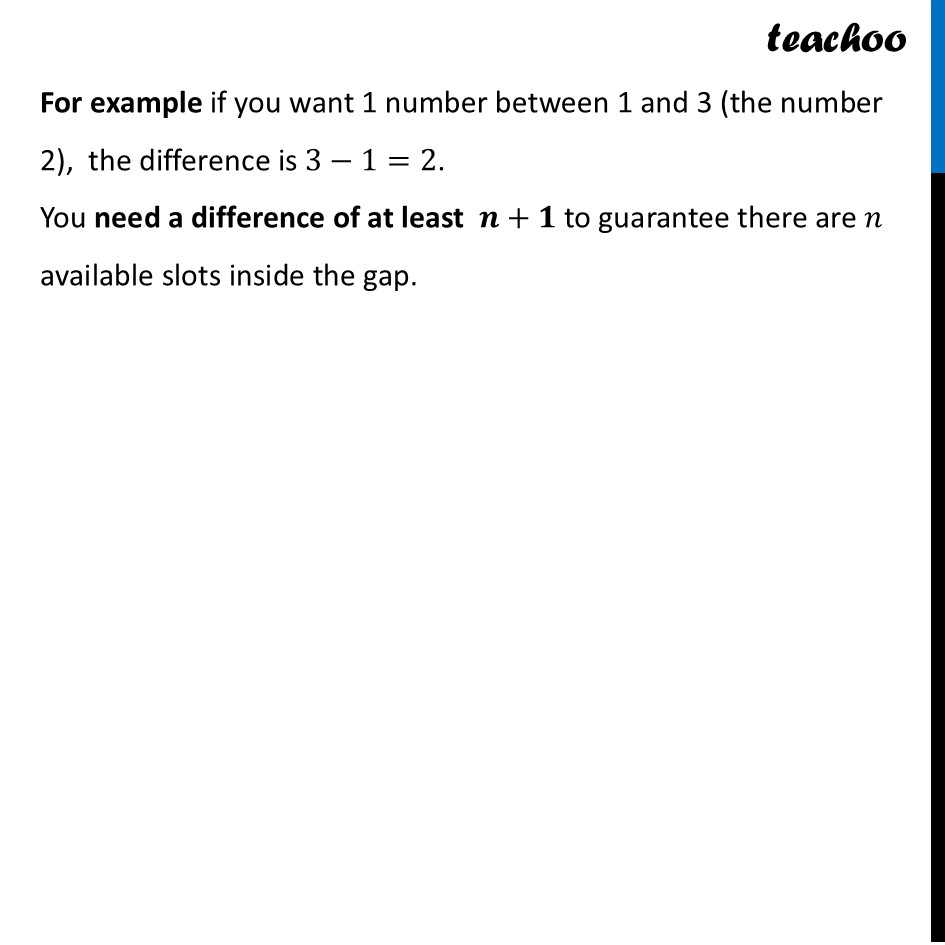 teachoo

For example if you want 1 number between 1 and 3 (the number 2), the difference is $3 - 1 = 2$.

You need a difference of at least $n + 1$ to guarantee there are $n$ available slots inside the gap.